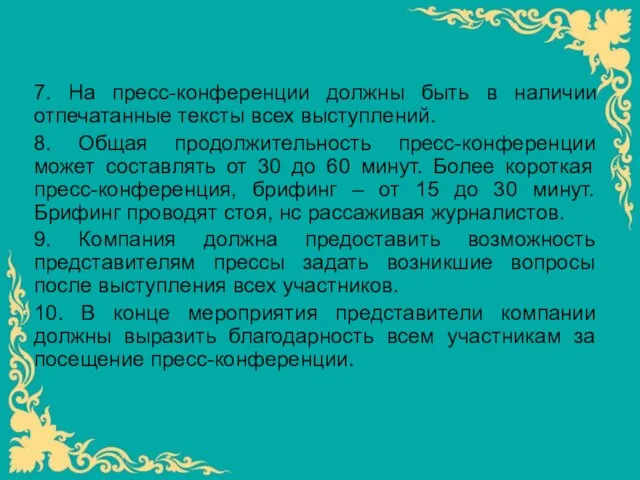 7. На пресс-конференции должны быть в наличии отпечатанные тексты всех выступлений.

8. Общая продолжительность пресс-конференции может составлять от 30 до 60 минут. Более короткая пресс-конференция, брифинг – от 15 до 30 минут. Брифинг проводят стоя, нс рассаживая журналистов.

9. Компания должна предоставить возможность представителям прессы задать возникшие вопросы после выступления всех участников.

10. В конце мероприятия представители компании должны выразить благодарность всем участникам за посещение пресс-конференции.